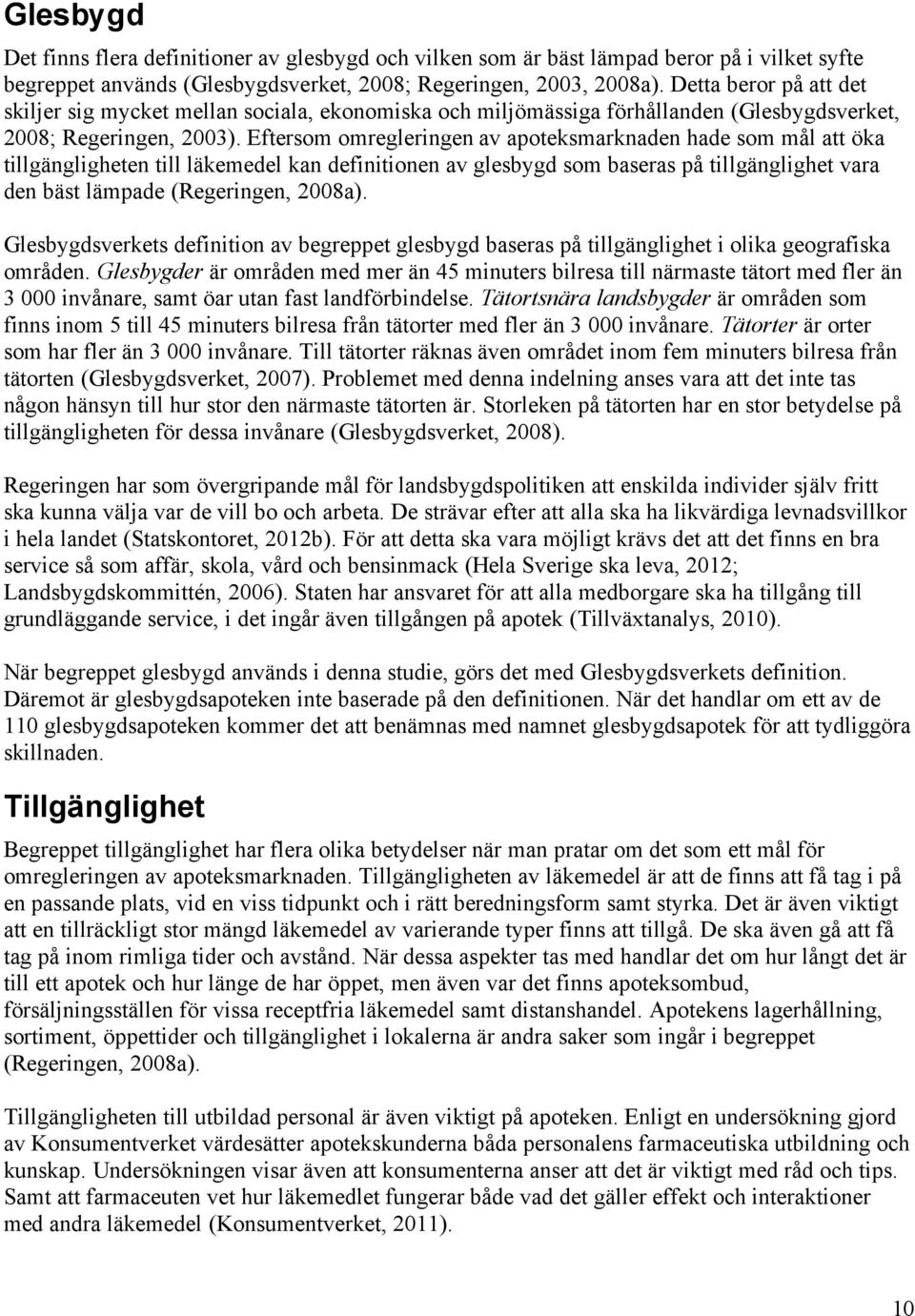 Glesbygd

Det finns flera definitioner av glesbygd och vilken som är bäst lämpad beror på i vilket syfte begreppet används (Glesbygdsverket, 2008; Regeringen, 2003, 2008a). Detta beror på att det skiljer sig mycket mellan sociala, ekonomiska och miljömässiga förhållanden (Glesbygdsverket, 2008; Regeringen, 2003). Eftersom omregleringen av apoteksmarknaden hade som mål att öka tillgängligheten till läkemedel kan definitionen av glesbygd som baseras på tillgänglighet vara den bäst lämpade (Regeringen, 2008a).

Glesbygdsverkets definition av begreppet glesbygd baseras på tillgänglighet i olika geografiska områden. Glesbygder är områden med mer än 45 minuters bilresa till närmaste tätort med fler än 3 000 invånare, samt öar utan fast landförbindelse. Tätortsnära landsbygder är områden som finns inom 5 till 45 minuters bilresa från tätorter med fler än 3 000 invånare. Tätorter är orter som har fler än 3 000 invånare. Till tätorter räknas även området inom fem minuters bilresa från tätorten (Glesbygdsverket, 2007). Problemet med denna indelning anses vara att det inte tas någon hänsyn till hur stor den närmaste tätorten är. Storleken på tätorten har en stor betydelse på tillgängligheten för dessa invånare (Glesbygdsverket, 2008).

Regeringen har som övergripande mål för landsbygdspolitiken att enskilda individer själv fritt ska kunna välja var de vill bo och arbeta. De strävar efter att alla ska ha likvärdiga levnadsvillkor i hela landet (Statskontoret, 2012b). För att detta ska vara möjligt krävs det att det finns en bra service så som affär, skola, vård och bensinmack (Hela Sverige ska leva, 2012; Landsbygdskommittén, 2006). Staten har ansvaret för att alla medborgare ska ha tillgång till grundläggande service, i det ingår även tillgången på apotek (Tillväxtanalys, 2010).

När begreppet glesbygd används i denna studie, görs det med Glesbygdsverkets definition. Däremot är glesbygdsapoteken inte baserade på den definitionen. När det handlar om ett av de 110 glesbygdsapoteken kommer det att benämnas med namnet glesbygdsapotek för att tydliggöra skillnaden.

Tillgänglighet

Begreppet tillgänglighet har flera olika betydelser när man pratar om det som ett mål för omregleringen av apoteksmarknaden. Tillgängligheten av läkemedel är att de finns att få tag i på en passande plats, vid en viss tidpunkt och i rätt beredningsform samt styrka. Det är även viktigt att en tillräckligt stor mängd läkemedel av varierande typer finns att tillgå. De ska även gå att få tag på inom rimliga tider och avstånd. När dessa aspekter tas med handlar det om hur långt det är till ett apotek och hur länge de har öppet, men även var det finns apoteksombud, försäljningsställen för vissa receptfria läkemedel samt distanshandel. Apotekens lagerhållning, sortiment, öppettider och tillgänglighet i lokalerna är andra saker som ingår i begreppet (Regeringen, 2008a).

Tillgängligheten till utbildad personal är även viktigt på apoteken. Enligt en undersökning gjord av Konsumentverket värdesätter apotekskunderna båda personalens farmaceutiska utbildning och kunskap. Undersökningen visar även att konsumenterna anser att det är viktigt med råd och tips. Samt att farmaceuten vet hur läkemedlet fungerar både vad det gäller effekt och interaktioner med andra läkemedel (Konsumentverket, 2011).

10